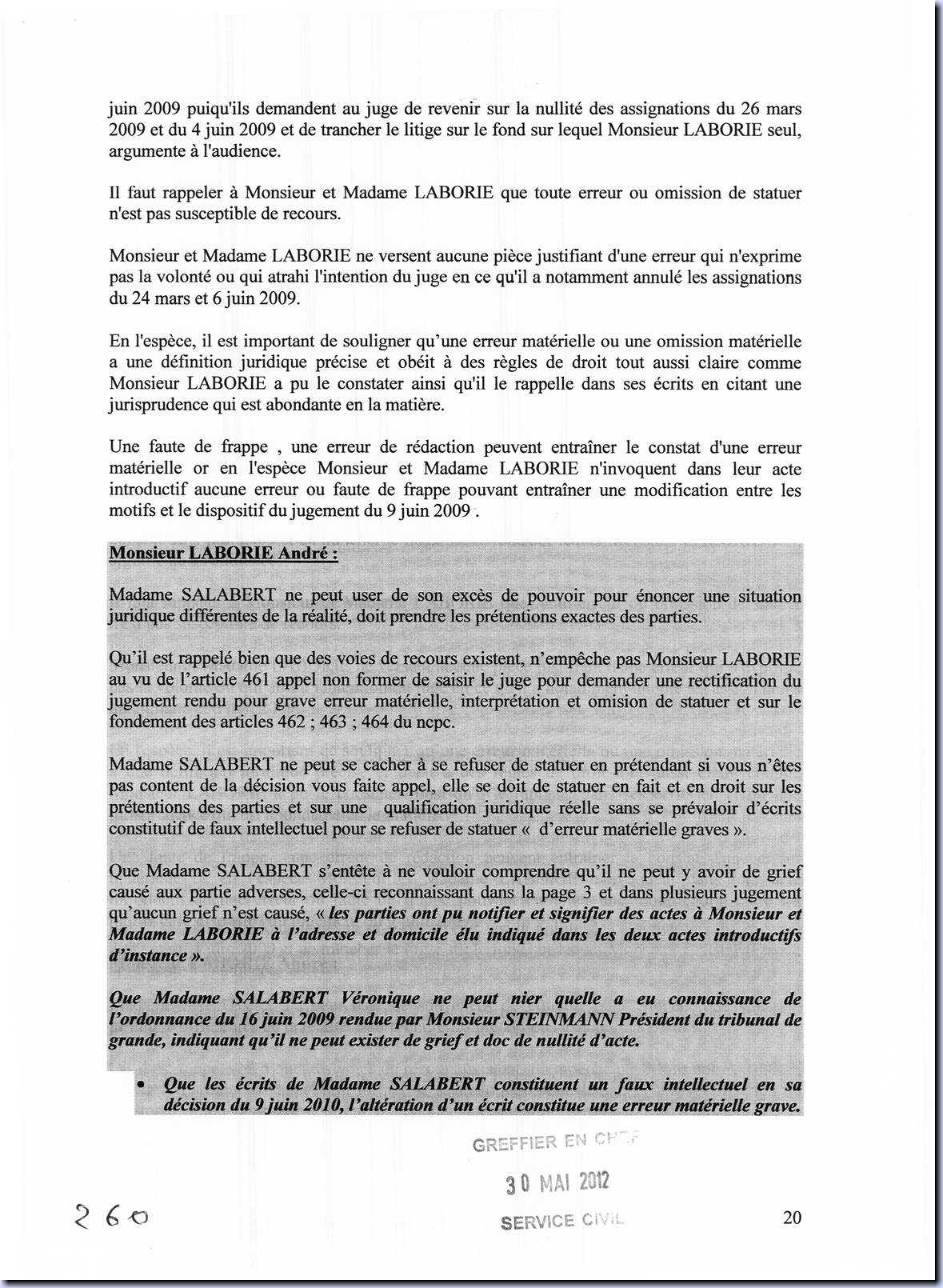 juin 2009 puiqu'ils demandent au juge de revenir sur la nullité des assignations du 26 mars 2009 et du 4 juin 2009 et de trancher le litige sur le fond sur lequel Monsieur LABORIE seul, argumente à l'audience.

Il faut rappeler à Monsieur et Madame LABORIE que toute erreur ou omission de statuer n'est pas susceptible de recours.

Monsieur et Madame LABORIE ne versent aucune pièce justifiant d'une erreur qui n'exprime pas la volonté ou qui atrahi l'intention du juge en ce qu'il a notamment annulé les assignations du 24 mars et 6 juin 2009.

En l'espèce, il est important de souligner qu'une erreur matérielle ou une omission matérielle a une définition juridique précise et obéit à des règles de droit tout aussi claire comme Monsieur LABORIE a pu le constater ainsi qu'il le rappelle dans ses écrits en citant une jurisprudence qui est abondante en la matière.

Une faute de frappe , une erreur de rédaction peuvent entraîner le constat d'une erreur matérielle or en l'espèce Monsieur et Madame LABORIE n'invoquent dans leur acte introductif aucune erreur ou faute de frappe pouvant entraîner une modification entre les motifs et le dispositif du jugement du 9 juin 2009 .

Monsieur LABORIE André :

Madame SALABERT ne peut user de son excès de pouvoir pour énoncer une situation juridique différentes de la réalité, doit prendre les prétentions exactes des parties.

Qu'il est rappelé bien que des voies de recours existent, n'empêche pas Monsieur LABORIE au vu de l'article 461 appel non former de saisir le juge pour demander une rectification du jugement rendu pour grave erreur matérielle, interprétation et omision de statuer et sur le fondement des articles 462 ; 463 ; 464 du ncpc.

Madame SALABERT ne peut se cacher à se refuser de statuer en prétendant si vous n'êtes pas content de la décision vous faite appel, elle se doit de statuer en fait et en droit sur les prétentions des parties et sur une qualification juridique réelle sans se prévaloir d'écrits constitutif de faux intellectuel pour se refuser de statuer « d'erreur matérielle graves ».

Que Madame SALABERT s'entête à ne vouloir comprendre qu'il ne peut y avoir de grief causé aux partie adverses, celle-ci reconnaissant dans la page 3 et dans plusieurs jugement qu'aucun grief n'est causé, « les parties ont pu notifier et signifier des actes à Monsieur et Madame LABORIE à l'adresse et domicile élu indiqué dans les deux actes introductifs d'instance ».

Que Madame SALABERT Véronique ne peut nier quelle a eu connaissance de l'ordonnance du 16 juin 2009 rendue par Monsieur STEINMANN Président du tribunal de grande, indiquant qu'il ne peut exister de grief et doc de nullité d'acte.

• Que les écrits de Madame SALABERT constituent un faux intellectuel en sa décision du 9 juin 2010, l'altération d'un écrit constitue une erreur matérielle grave.

GREFFIER EN CHEF
30 MAI 2012
SERVICE CIVIL

260

20